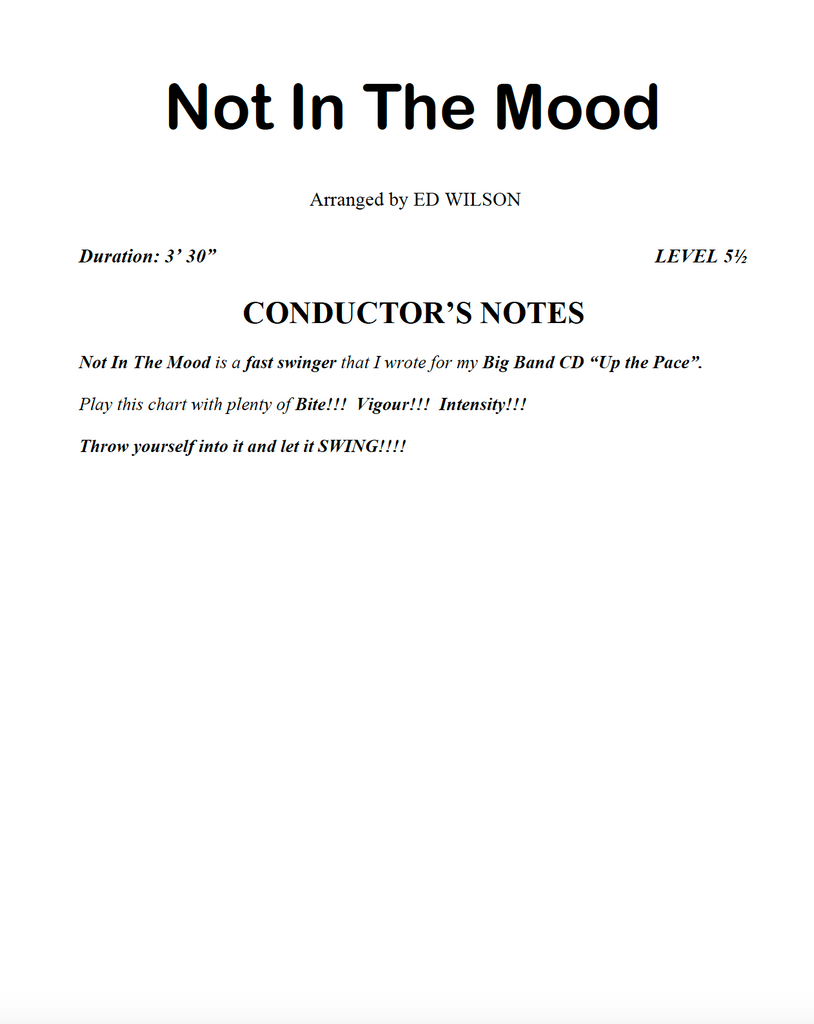 Not In The Mood

Arranged by ED WILSON

Duration: 3' 30"

LEVEL 5½

CONDUCTOR'S NOTES

Not In The Mood is a fast swinger that I wrote for my Big Band CD "Up the Pace".

Play this chart with plenty of Bite!!! Vigour!!! Intensity!!!

Throw yourself into it and let it SWING!!!!